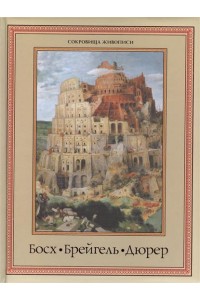 СОКРОВИЩА ЖИВОПИСИ

Босх • Брейгель • Дюрер